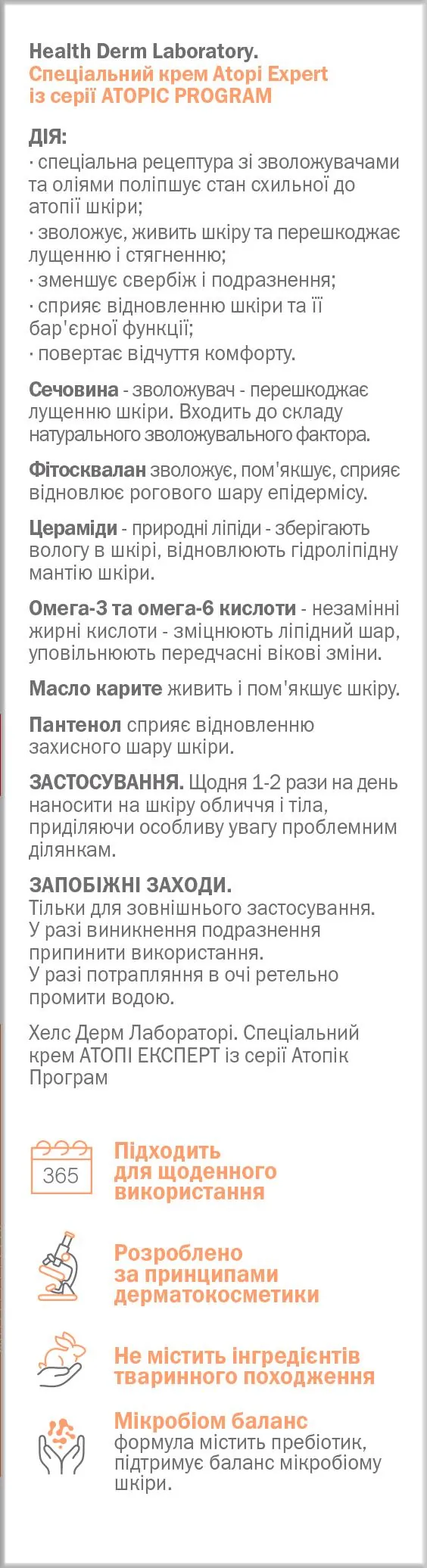 Health Derm Laboratory.
Спеціальний крем Atopi Expert із серії ATOPIC PROGRAM

ДІЯ:
· спеціальна рецептура зі зволожувачами та оліями поліпшує стан схильної до атопії шкіри;
· зволожує, живить шкіру та перешкоджає лущенню і стягненню;
· зменшує свербіж і подразнення;
· сприяє відновленню шкіри та її бар'єрної функції;
· повертає відчуття комфорту.

Сечовина - зволожувач - перешкоджає лущенню шкіри. Входить до складу натурального зволожувального фактора.

Фітосквалан зволожує, пом'якшує, сприяє відновлює рогового шару епідермісу.

Цераміди - природні ліпіди - зберігають вологу в шкірі, відновлюють гідроліпідну мантію шкіри.

Омега-3 та омега-6 кислоти - незамінні жирні кислоти - зміцнюють ліпідний шар, уповільнюють передчасні вікові зміни.

Масло карите живить і пом'якшує шкіру.

Пантенол сприяє відновленню захисного шару шкіри.

ЗАСТОСУВАННЯ. Щодня 1-2 рази на день наносити на шкіру обличчя і тіла, приділяючи особливу увагу проблемним ділянкам.

ЗАПОБІЖНІ ЗАХОДИ.
Тільки для зовнішнього застосування.
У разі виникнення подразнення припинити використання.
У разі потрапляння в очі ретельно промити водою.

Хелс Дерм Лабораторі. Спеціальний крем АТОПІ ЕКСПЕРТ із серії Атопік Програм

365
Підходить для щоденного використання

Розроблено за принципами дерматокосметики

Не містить інгредієнтів тваринного походження

Мікробіом баланс
формула містить пребіотик, підтримує баланс мікробіому шкіри.